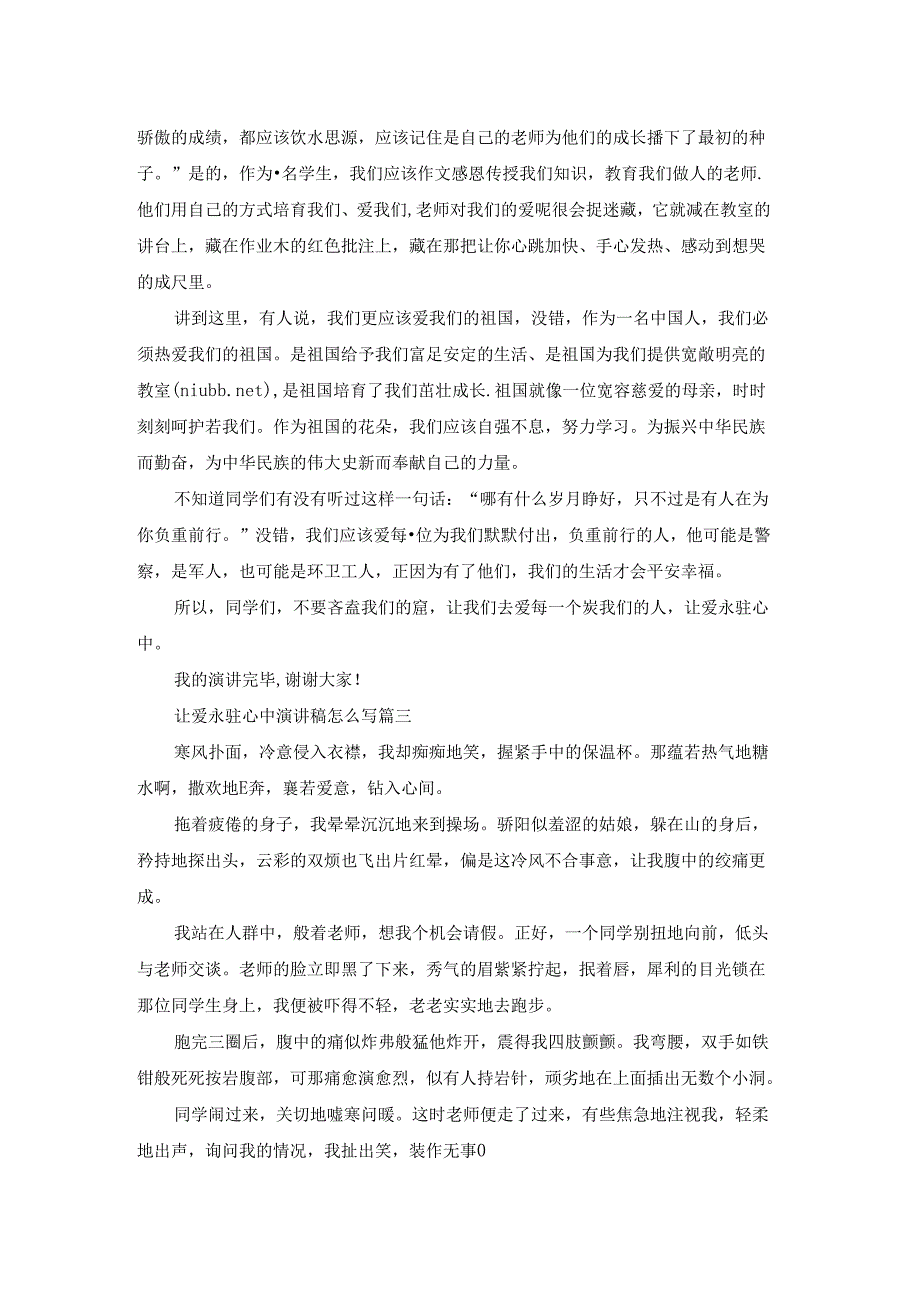 骄傲的成绩，都应该饮水思源，应该记住是自己的老师为他们的成长播下了最初的种子。”是的，作为•名学生，我们应该作文感恩传授我们知识，教育我们做人的老师.他们用自己的方式培育我们、爱我们,老师对我们的爱呢很会捉迷藏，它就减在教室的讲台上，藏在作业木的红色批注上，藏在那把让你心跳加快、手心发热、感动到想哭的成尺里。

讲到这里，有人说，我们更应该爱我们的祖国，没错，作为一名中国人，我们必须热爱我们的祖国。是祖国给予我们富足安定的生活、是祖国为我们提供宽敞明亮的教室(niubb.net),是祖国培育了我们茁壮成长.祖国就像一位宽容慈爱的母亲，时时刻刻呵护若我们。作为祖国的花朵，我们应该自强不息，努力学习。为振兴中华民族而勤奋，为中华民族的伟大史新而奉献自己的力量。

不知道同学们有没有听过这样一句话：“哪有什么岁月睁好，只不过是有人在为你负重前行。”没错，我们应该爱每•位为我们默默付出，负重前行的人，他可能是警察，是军人，也可能是环卫工人，正因为有了他们，我们的生活才会平安幸福。

所以，同学们，不要吝盍我们的窟，让我们去爱每一个炭我们的人，让爱永驻心中。

我的演讲完毕,谢谢大家!

让爱永驻心中演讲稿怎么写篇三

寒风扑面，冷意侵入衣襟，我却痴痴地笑，握紧手中的保温杯。那蕴若热气地糖水啊，撒欢地E奔，襄若爱意，钻入心间。

拖着疲倦的身子，我晕晕沉沉地来到操场。骄阳似羞涩的姑娘，躲在山的身后，矜持地探出头，云彩的双烦也飞出片红晕，偏是这冷风不合事意，让我腹中的绞痛更成。

我站在人群中，般着老师，想我个机会请假。正好，一个同学别扭地向前，低头与老师交谈。老师的脸立即黑了下来，秀气的眉紫紧拧起，抿着唇，犀利的目光锁在那位同学生身上，我便被吓得不轻，老老实实地去跑步。

胞完三圈后，腹中的痛似炸弗般猛他炸开，震得我四肢颤颤。我弯腰，双手如铁钳般死死按岩腹部，可那痛愈演愈烈，似有人持岩针，顽劣地在上面插出无数个小洞。

同学闹过来，关切地嘘寒问暖。这时老师便走了过来，有些焦急地注视我，轻柔地出声，询问我的情况，我扯出笑，装作无事0